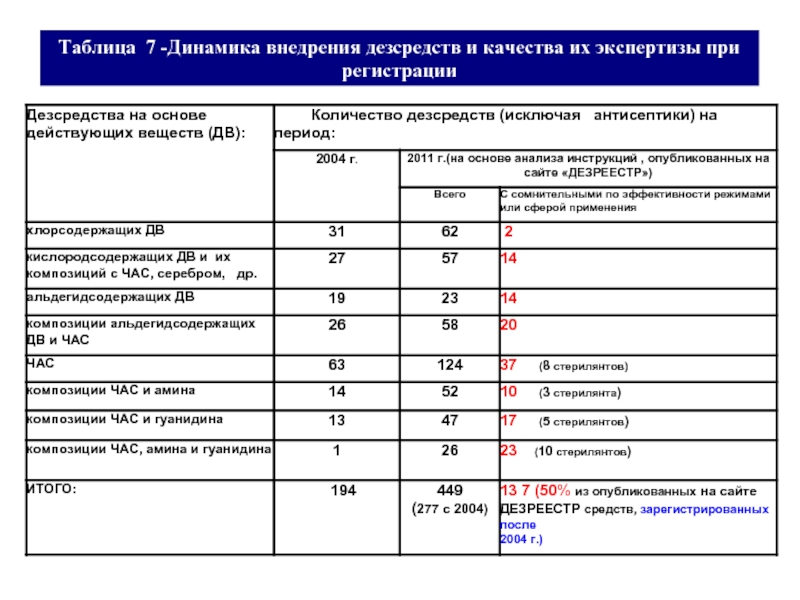 Таблица 7 -Динамика внедрения дезсредств и качества их экспертизы при регистрации

| Дезсредства на основе действующих веществ (ДВ): | Количество дезсредств (исключая антисептики) на период: | | |
|---|---|---|---|
| | 2004 г. | 2011 г.(на основе анализа инструкций , опубликованных на сайте «ДЕЗРЕЕСТР») | |
| | | Всего | С сомнительными по эффективности режимами или сферой применения |
| хлорсодержащих ДВ | 31 | 62 | 2 |
| кислородсодержащих ДВ и их композиций с ЧАС, серебром, др. | 27 | 57 | 14 |
| альдегидсодержащих ДВ | 19 | 23 | 14 |
| композиции альдегидсодержащих ДВ и ЧАС | 26 | 58 | 20 |
| ЧАС | 63 | 124 | 37 (8 стерилянтов) |
| композиции ЧАС и амина | 14 | 52 | 10 (3 стерилянта) |
| композиции ЧАС и гуанидина | 13 | 47 | 17 (5 стерилянтов) |
| композиции ЧАС, амина и гуанидина | 1 | 26 | 23 (10 стерилянтов) |
| ИТОГО: | 194 | 449 (277 с 2004) | 13 7 (50% из опубликованных на сайте ДЕЗРЕЕСТР средств, зарегистрированных после 2004 г.) |